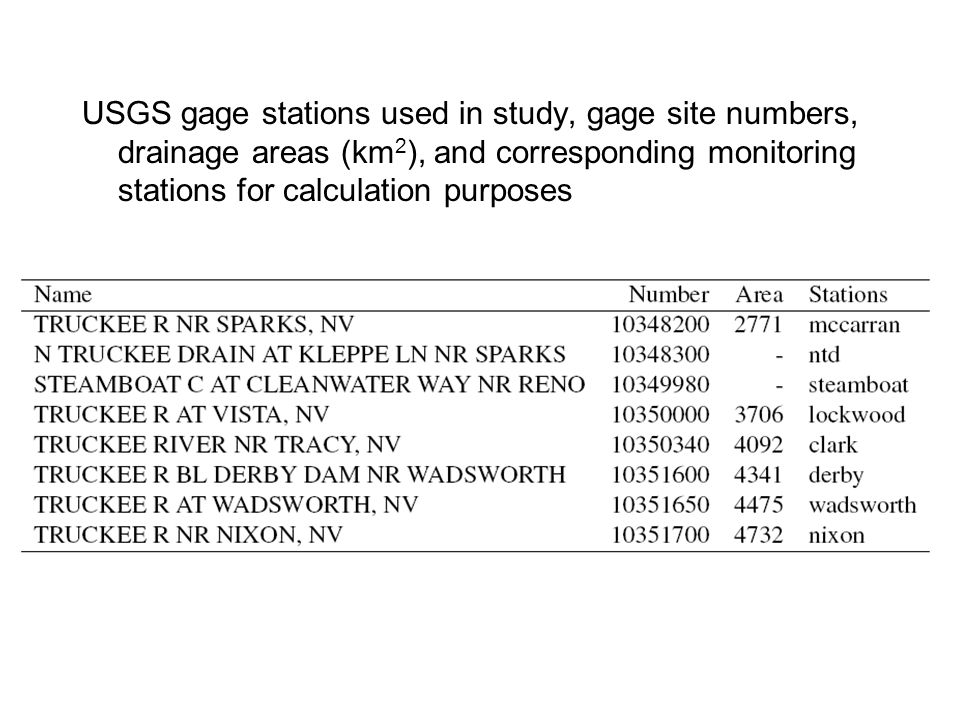 USGS gage stations used in study, gage site numbers, drainage areas (km$^2$), and corresponding monitoring stations for calculation purposes

| Name | Number | Area | Stations |
|---|---|---|---|
| TRUCKEE R NR SPARKS, NV | 10348200 | 2771 | mccarran |
| N TRUCKEE DRAIN AT KLEPPE LN NR SPARKS | 10348300 | - | ntd |
| STEAMBOAT C AT CLEANWATER WAY NR RENO | 10349980 | - | steamboat |
| TRUCKEE R AT VISTA, NV | 10350000 | 3706 | lockwood |
| TRUCKEE RIVER NR TRACY, NV | 10350340 | 4092 | clark |
| TRUCKEE R BL DERBY DAM NR WADSWORTH | 10351600 | 4341 | derby |
| TRUCKEE R AT WADSWORTH, NV | 10351650 | 4475 | wadsworth |
| TRUCKEE R NR NIXON, NV | 10351700 | 4732 | nixon |